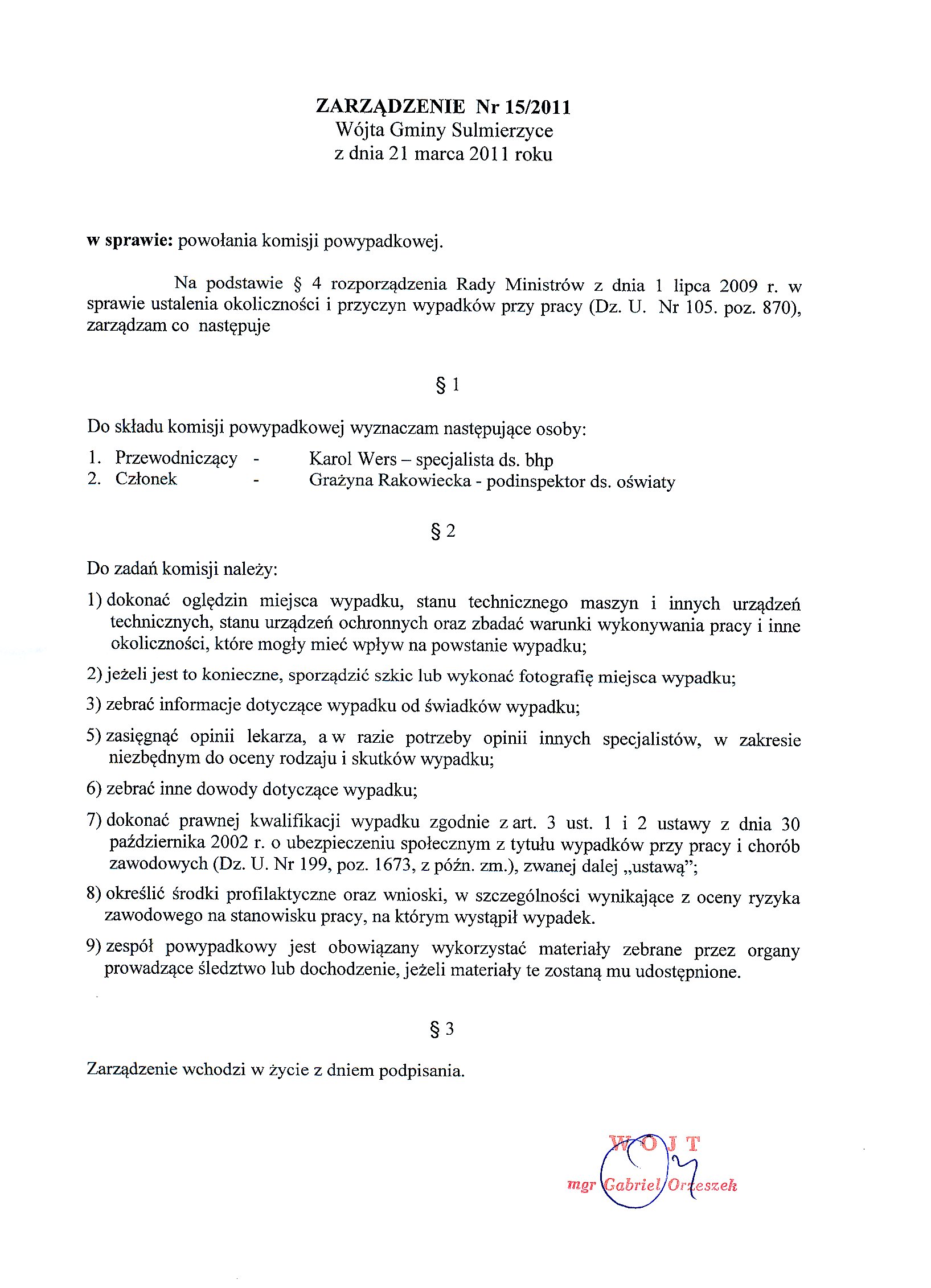 ZARZĄDZENIE Nr 15/2011
Wójta Gminy Sulmierzyce
z dnia 21 marca 2011 roku

w sprawie: powołania komisji powypadkowej.

Na podstawie § 4 rozporządzenia Rady Ministrów z dnia 1 lipca 2009 r. w sprawie ustalenia okoliczności i przyczyn wypadków przy pracy (Dz. U. Nr 105. poz. 870), zarządzam co następuje

§ 1

Do składu komisji powypadkowej wyznaczam następujące osoby:

1. Przewodniczący - Karol Wers – specjalista ds. bhp
2. Członek - Grażyna Rakowiecka - podinspektor ds. oświaty

§ 2

Do zadań komisji należy:

1) dokonać oględzin miejsca wypadku, stanu technicznego maszyn i innych urządzeń technicznych, stanu urządzeń ochronnych oraz zbadać warunki wykonywania pracy i inne okoliczności, które mogły mieć wpływ na powstanie wypadku;

2) jeżeli jest to konieczne, sporządzić szkic lub wykonać fotografię miejsca wypadku;

3) zebrać informacje dotyczące wypadku od świadków wypadku;

5) zasięgnąć opinii lekarza, a w razie potrzeby opinii innych specjalistów, w zakresie niezbędnym do oceny rodzaju i skutków wypadku;

6) zebrać inne dowody dotyczące wypadku;

7) dokonać prawnej kwalifikacji wypadku zgodnie z art. 3 ust. 1 i 2 ustawy z dnia 30 października 2002 r. o ubezpieczeniu społecznym z tytułu wypadków przy pracy i chorób zawodowych (Dz. U. Nr 199, poz. 1673, z późn. zm.), zwanej dalej „ustawą";

8) określić środki profilaktyczne oraz wnioski, w szczególności wynikające z oceny ryzyka zawodowego na stanowisku pracy, na którym wystąpił wypadek.

9) zespół powypadkowy jest obowiązany wykorzystać materiały zebrane przez organy prowadzące śledztwo lub dochodzenie, jeżeli materiały te zostaną mu udostępnione.

§ 3

Zarządzenie wchodzi w życie z dniem podpisania.

WÓJT
mgr Gabriel Orzeszek